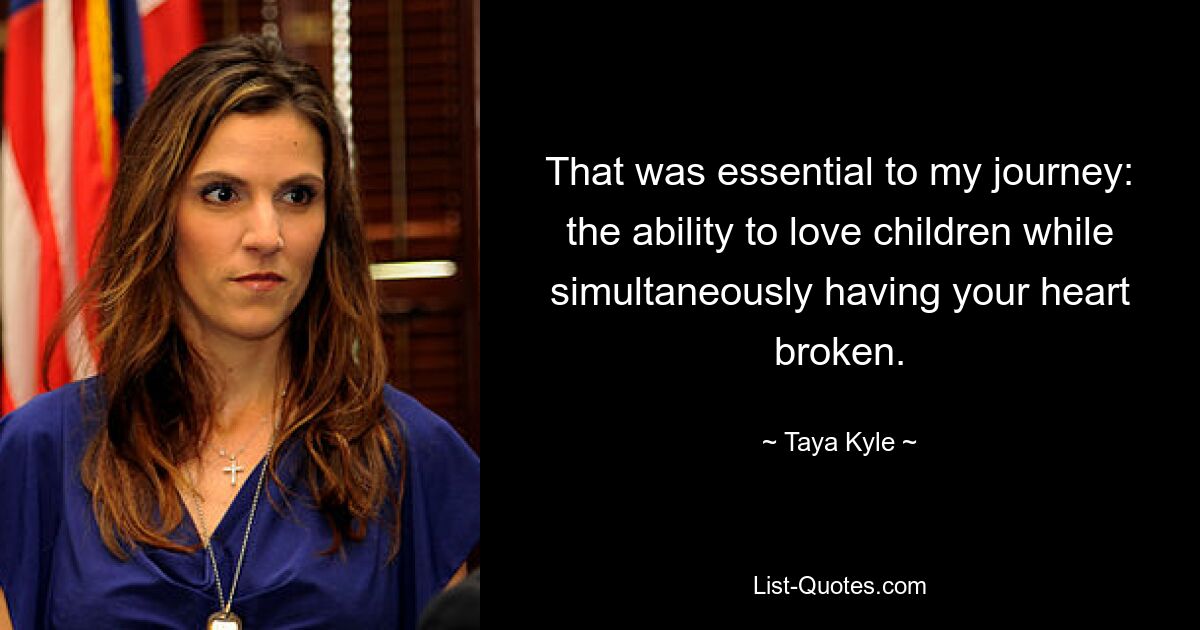 That was essential to my journey: the ability to love children while simultaneously having your heart broken.

~ Taya Kyle ~

List-Quotes.com